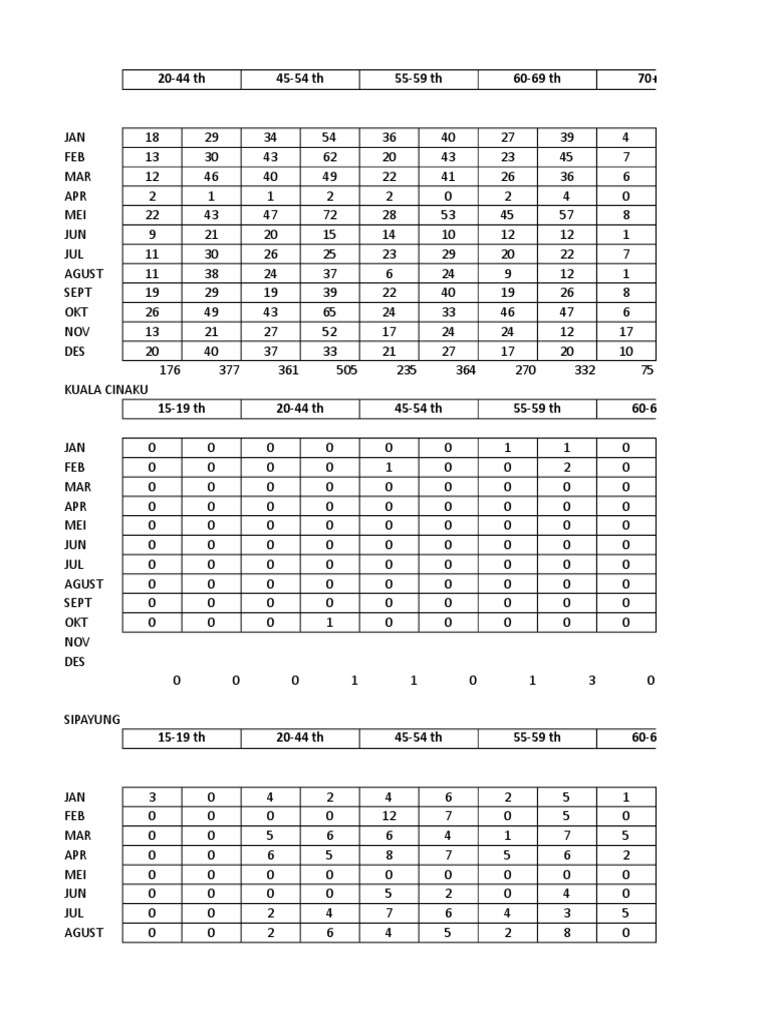 | | 20-44 th | | 45-54 th | | 55-59 th | | 60-69 th | | 70+ |
|---|---|---|---|---|---|---|---|---|---|
| JAN | 18 | 29 | 34 | 54 | 36 | 40 | 27 | 39 | 4 |
| FEB | 13 | 30 | 43 | 62 | 20 | 43 | 23 | 45 | 7 |
| MAR | 12 | 46 | 40 | 49 | 22 | 41 | 26 | 36 | 6 |
| APR | 2 | 1 | 1 | 2 | 2 | 0 | 2 | 4 | 0 |
| MEI | 22 | 43 | 47 | 72 | 28 | 53 | 45 | 57 | 8 |
| JUN | 9 | 21 | 20 | 15 | 14 | 10 | 12 | 12 | 1 |
| JUL | 11 | 30 | 26 | 25 | 23 | 29 | 20 | 22 | 7 |
| AGUST | 11 | 38 | 24 | 37 | 6 | 24 | 9 | 12 | 1 |
| SEPT | 19 | 29 | 19 | 39 | 22 | 40 | 19 | 26 | 8 |
| OKT | 26 | 49 | 43 | 65 | 24 | 33 | 46 | 47 | 6 |
| NOV | 13 | 21 | 27 | 52 | 17 | 24 | 24 | 12 | 17 |
| DES | 20 | 40 | 37 | 33 | 21 | 27 | 17 | 20 | 10 |
| | 176 | 377 | 361 | 505 | 235 | 364 | 270 | 332 | 75 |

KUALA CINAKU

| | 15-19 th | | 20-44 th | | 45-54 th | | 55-59 th | | 60-6 |
|---|---|---|---|---|---|---|---|---|---|
| JAN | 0 | 0 | 0 | 0 | 0 | 0 | 1 | 1 | 0 |
| FEB | 0 | 0 | 0 | 0 | 1 | 0 | 0 | 2 | 0 |
| MAR | 0 | 0 | 0 | 0 | 0 | 0 | 0 | 0 | 0 |
| APR | 0 | 0 | 0 | 0 | 0 | 0 | 0 | 0 | 0 |
| MEI | 0 | 0 | 0 | 0 | 0 | 0 | 0 | 0 | 0 |
| JUN | 0 | 0 | 0 | 0 | 0 | 0 | 0 | 0 | 0 |
| JUL | 0 | 0 | 0 | 0 | 0 | 0 | 0 | 0 | 0 |
| AGUST | 0 | 0 | 0 | 0 | 0 | 0 | 0 | 0 | 0 |
| SEPT | 0 | 0 | 0 | 0 | 0 | 0 | 0 | 0 | 0 |
| OKT | 0 | 0 | 0 | 1 | 0 | 0 | 0 | 0 | 0 |
| NOV | | | | | | | | | |
| DES | | | | | | | | | |
| | 0 | 0 | 0 | 1 | 1 | 0 | 1 | 3 | 0 |

SIPAYUNG

| | 15-19 th | | 20-44 th | | 45-54 th | | 55-59 th | | 60-6 |
|---|---|---|---|---|---|---|---|---|---|
| JAN | 3 | 0 | 4 | 2 | 4 | 6 | 2 | 5 | 1 |
| FEB | 0 | 0 | 0 | 0 | 12 | 7 | 0 | 5 | 0 |
| MAR | 0 | 0 | 5 | 6 | 6 | 4 | 1 | 7 | 5 |
| APR | 0 | 0 | 6 | 5 | 8 | 7 | 5 | 6 | 2 |
| MEI | 0 | 0 | 0 | 0 | 0 | 0 | 0 | 0 | 0 |
| JUN | 0 | 0 | 0 | 0 | 5 | 2 | 0 | 4 | 0 |
| JUL | 0 | 0 | 2 | 4 | 7 | 6 | 4 | 3 | 5 |
| AGUST | 0 | 0 | 2 | 6 | 4 | 5 | 2 | 8 | 0 |